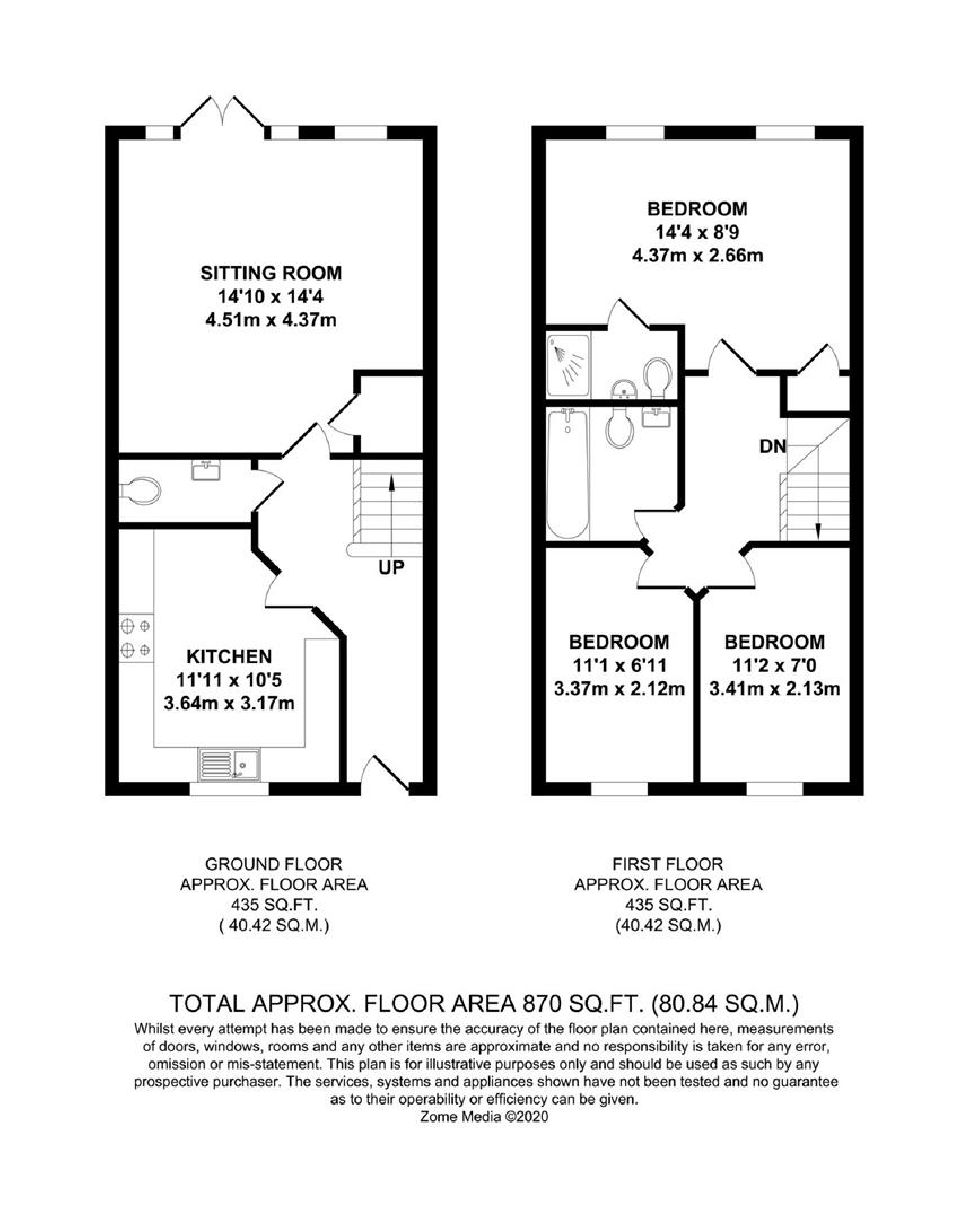 SITTING ROOM
14'10 x 14'4
4.51m x 4.37m

UP

KITCHEN
11'11 x 10'5
3.64m x 3.17m

BEDROOM
14'4 x 8'9
4.37m x 2.66m

DN

BEDROOM
11'1 x 6'11
3.37m x 2.12m

BEDROOM
11'2 x 7'0
3.41m x 2.13m

GROUND FLOOR
APPROX. FLOOR AREA
435 SQ.FT.
( 40.42 SQ.M.)

FIRST FLOOR
APPROX. FLOOR AREA
435 SQ.FT.
(40.42 SQ.M.)

TOTAL APPROX. FLOOR AREA 870 SQ.FT. (80.84 SQ.M.)
Whilst every attempt has been made to ensure the accuracy of the floor plan contained here, measurements of doors, windows, rooms and any other items are approximate and no responsibility is taken for any error, omission or mis-statement. This plan is for illustrative purposes only and should be used as such by any prospective purchaser. The services, systems and appliances shown have not been tested and no guarantee as to their operability or efficiency can be given.
Zome Media ©2020